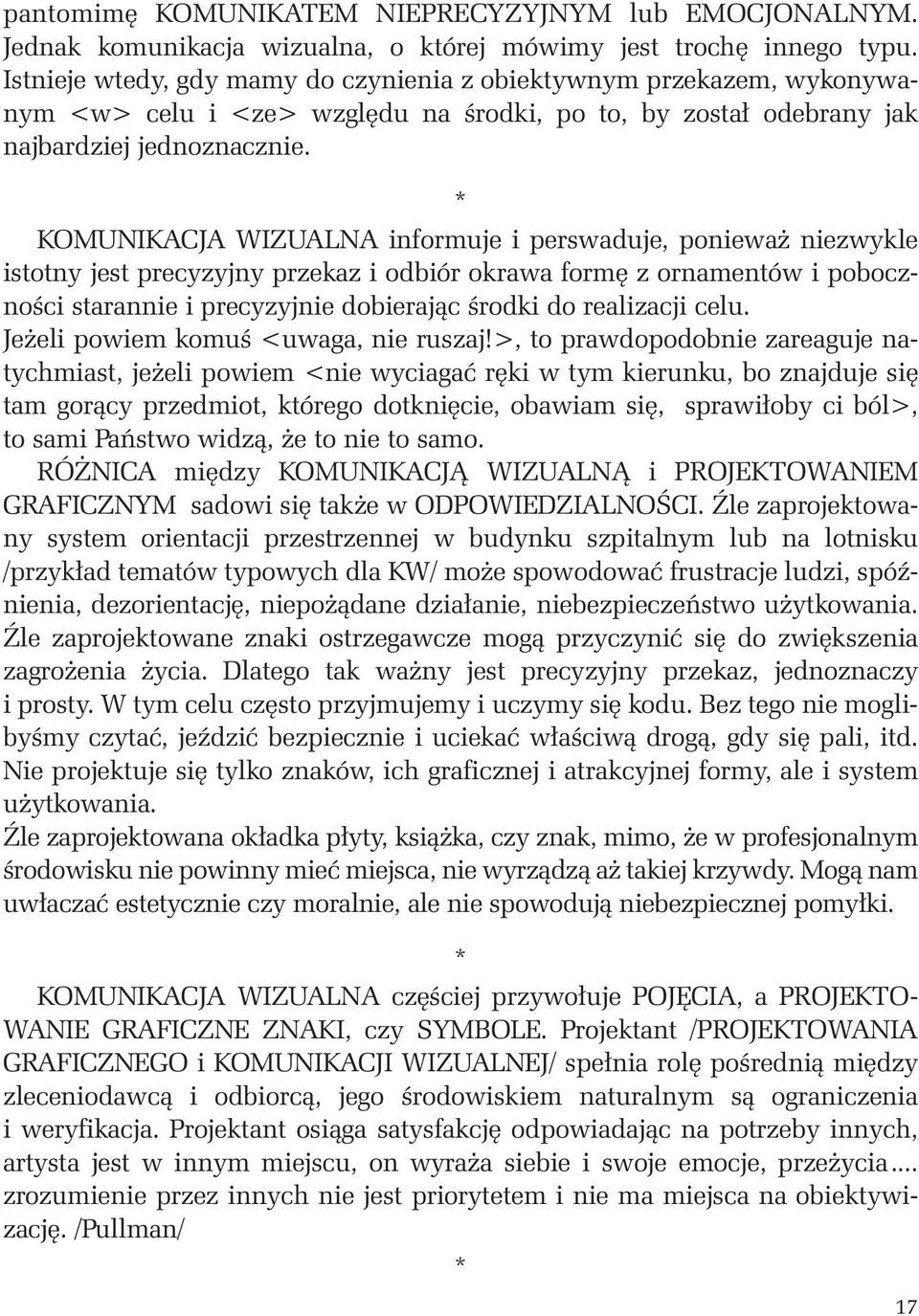 pantomimę KOMUNIKATEM NIEPRECYZYJNYM lub EMOCJONALNYM. Jednak komunikacja wizualna, o której mówimy jest trochę innego typu. Istnieje wtedy, gdy mamy do czynienia z obiektywnym przekazem, wykonywanym <w> celu i <ze> względu na środki, po to, by został odebrany jak najbardziej jednoznacznie.

*

KOMUNIKACJA WIZUALNA informuje i perswaduje, ponieważ niezwykle istotny jest precyzyjny przekaz i odbiór okrawa formę z ornamentów i poboczności starannie i precyzyjnie dobierając środki do realizacji celu.
Jeżeli powiem komuś <uwaga, nie ruszaj!>, to prawdopodobnie zareaguje natychmiast, jeżeli powiem <nie wyciagać ręki w tym kierunku, bo znajduje się tam gorący przedmiot, którego dotknięcie, obawiam się, sprawiłoby ci ból>, to sami Państwo widzą, że to nie to samo.
RÓŻNICA między KOMUNIKACJĄ WIZUALNĄ i PROJEKTOWANIEM GRAFICZNYM sadowi się także w ODPOWIEDZIALNOŚCI. Źle zaprojektowany system orientacji przestrzennej w budynku szpitalnym lub na lotnisku /przykład tematów typowych dla KW/ może spowodować frustracje ludzi, spóźnienia, dezorientację, niepożądane działanie, niebezpieczeństwo użytkowania. Źle zaprojektowane znaki ostrzegawcze mogą przyczynić się do zwiększenia zagrożenia życia. Dlatego tak ważny jest precyzyjny przekaz, jednoznaczy i prosty. W tym celu często przyjmujemy i uczymy się kodu. Bez tego nie moglibyśmy czytać, jeździć bezpiecznie i uciekać właściwą drogą, gdy się pali, itd. Nie projektuje się tylko znaków, ich graficznej i atrakcyjnej formy, ale i system użytkowania.
Źle zaprojektowana okładka płyty, książka, czy znak, mimo, że w profesjonalnym środowisku nie powinny mieć miejsca, nie wyrządzą aż takiej krzywdy. Mogą nam uwłaczać estetycznie czy moralnie, ale nie spowodują niebezpiecznej pomyłki.

*

KOMUNIKACJA WIZUALNA częściej przywołuje POJĘCIA, a PROJEKTOWANIE GRAFICZNE ZNAKI, czy SYMBOLE. Projektant /PROJEKTOWANIA GRAFICZNEGO i KOMUNIKACJI WIZUALNEJ/ spełnia rolę pośrednią między zleceniodawcą i odbiorcą, jego środowiskiem naturalnym są ograniczenia i weryfikacja. Projektant osiąga satysfakcję odpowiadając na potrzeby innych, artysta jest w innym miejscu, on wyraża siebie i swoje emocje, przeżycia.... zrozumienie przez innych nie jest priorytetem i nie ma miejsca na obiektywizację. /Pullman/

*

17